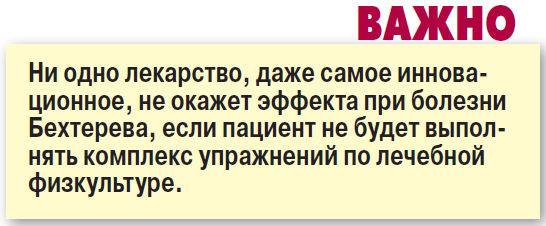 ВАЖНО

Ни одно лекарство, даже самое инновационное, не окажет эффекта при болезни Бехтерева, если пациент не будет выполнять комплекс упражнений по лечебной физкультуре.